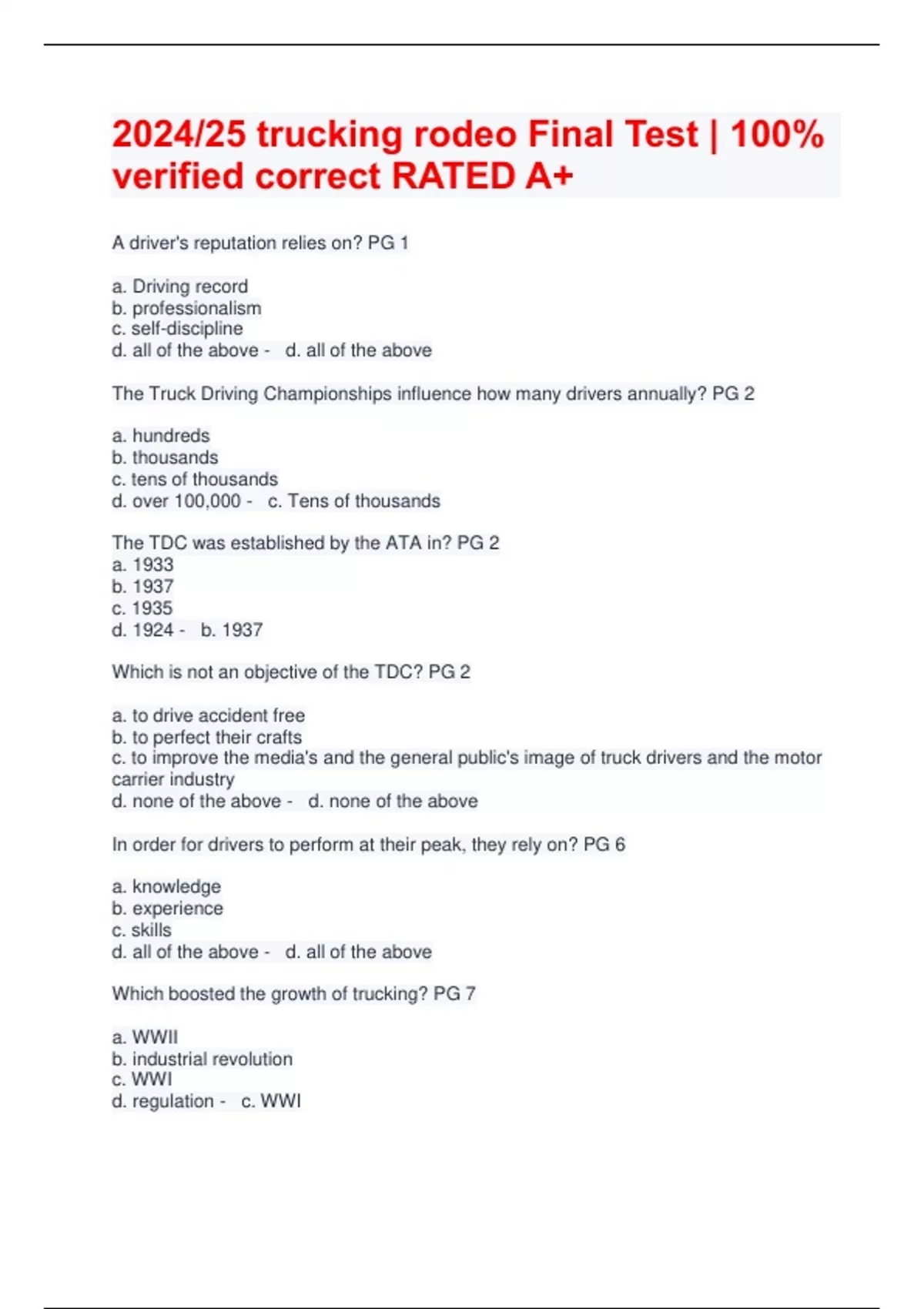 2024/25 trucking rodeo Final Test | 100% verified correct RATED A+

A driver's reputation relies on? PG 1

a. Driving record
b. professionalism
c. self-discipline
d. all of the above - d. all of the above

The Truck Driving Championships influence how many drivers annually? PG 2

a. hundreds
b. thousands
c. tens of thousands
d. over 100,000 - c. Tens of thousands

The TDC was established by the ATA in? PG 2
a. 1933
b. 1937
c. 1935
d. 1924 - b. 1937

Which is not an objective of the TDC? PG 2

a. to drive accident free
b. to perfect their crafts
c. to improve the media's and the general public's image of truck drivers and the motor carrier industry
d. none of the above - d. none of the above

In order for drivers to perform at their peak, they rely on? PG 6

a. knowledge
b. experience
c. skills
d. all of the above - d. all of the above

Which boosted the growth of trucking? PG 7

a. WWII
b. industrial revolution
c. WWI
d. regulation - c. WWI